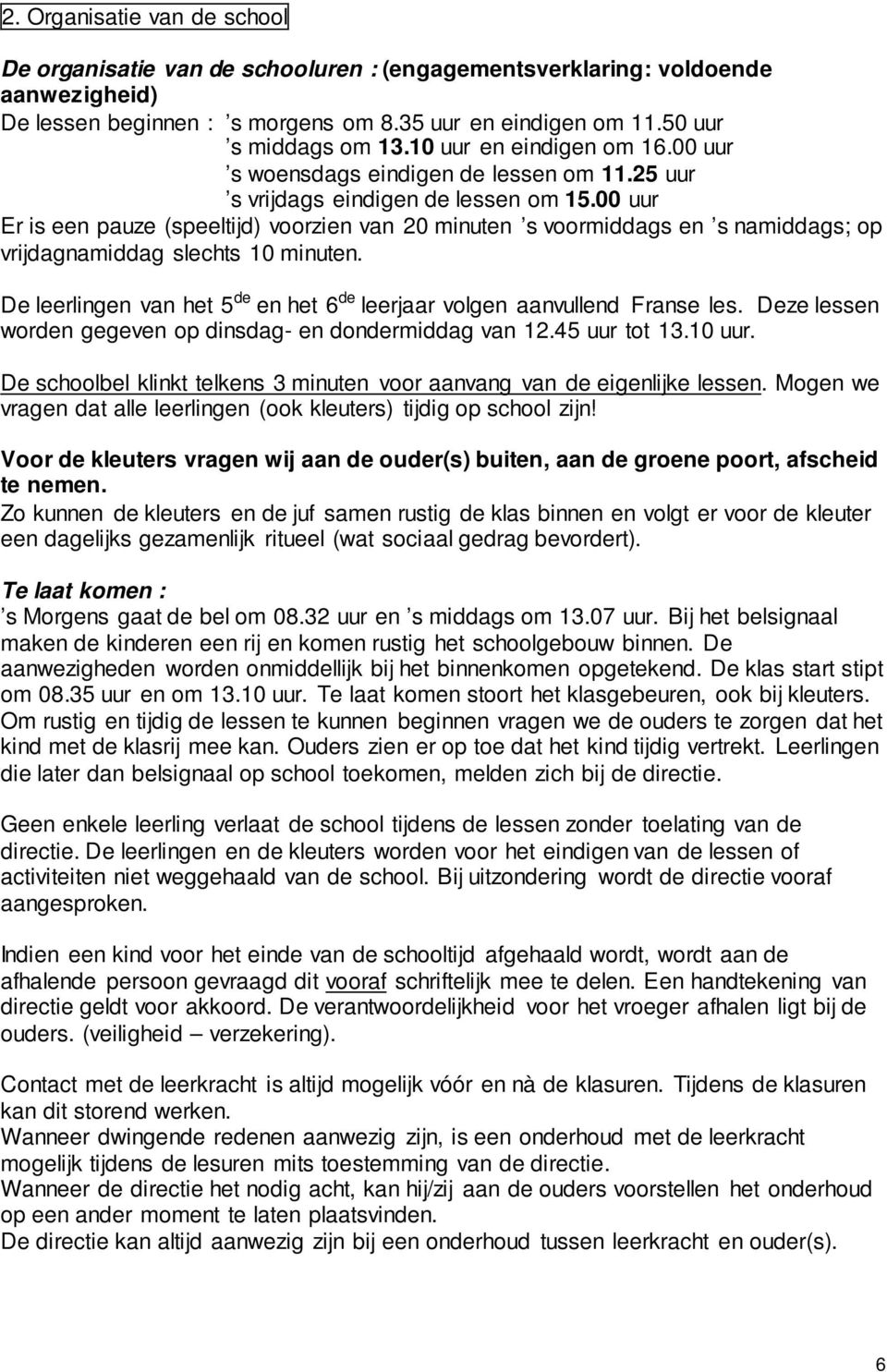 2. Organisatie van de school

De organisatie van de schooluren : (engagementsverklaring: voldoende aanwezigheid)

De lessen beginnen : 's morgens om 8.35 uur en eindigen om 11.50 uur
's middags om 13.10 uur en eindigen om 16.00 uur
's woensdags eindigen de lessen om 11.25 uur
's vrijdags eindigen de lessen om 15.00 uur
Er is een pauze (speeltijd) voorzien van 20 minuten 's voormiddags en 's namiddags; op vrijdagnamiddag slechts 10 minuten.

De leerlingen van het 5$^{de}$ en het 6$^{de}$ leerjaar volgen aanvullend Franse les. Deze lessen worden gegeven op dinsdag- en dondermiddag van 12.45 uur tot 13.10 uur.

De schoolbel klinkt telkens 3 minuten voor aanvang van de eigenlijke lessen. Mogen we vragen dat alle leerlingen (ook kleuters) tijdig op school zijn!

Voor de kleuters vragen wij aan de ouder(s) buiten, aan de groene poort, afscheid te nemen.
Zo kunnen de kleuters en de juf samen rustig de klas binnen en volgt er voor de kleuter een dagelijks gezamenlijk ritueel (wat sociaal gedrag bevordert).

Te laat komen :
's Morgens gaat de bel om 08.32 uur en 's middags om 13.07 uur. Bij het belsignaal maken de kinderen een rij en komen rustig het schoolgebouw binnen. De aanwezigheden worden onmiddellijk bij het binnenkomen opgetekend. De klas start stipt om 08.35 uur en om 13.10 uur. Te laat komen stoort het klasgebeuren, ook bij kleuters. Om rustig en tijdig de lessen te kunnen beginnen vragen we de ouders te zorgen dat het kind met de klasrij mee kan. Ouders zien er op toe dat het kind tijdig vertrekt. Leerlingen die later dan belsignaal op school toekomen, melden zich bij de directie.

Geen enkele leerling verlaat de school tijdens de lessen zonder toelating van de directie. De leerlingen en de kleuters worden voor het eindigen van de lessen of activiteiten niet weggehaald van de school. Bij uitzondering wordt de directie vooraf aangesproken.

Indien een kind voor het einde van de schooltijd afgehaald wordt, wordt aan de afhalende persoon gevraagd dit vooraf schriftelijk mee te delen. Een handtekening van directie geldt voor akkoord. De verantwoordelijkheid voor het vroeger afhalen ligt bij de ouders. (veiligheid – verzekering).

Contact met de leerkracht is altijd mogelijk vóór en nà de klasuren. Tijdens de klasuren kan dit storend werken.
Wanneer dwingende redenen aanwezig zijn, is een onderhoud met de leerkracht mogelijk tijdens de lesuren mits toestemming van de directie.
Wanneer de directie het nodig acht, kan hij/zij aan de ouders voorstellen het onderhoud op een ander moment te laten plaatsvinden.
De directie kan altijd aanwezig zijn bij een onderhoud tussen leerkracht en ouder(s).

6